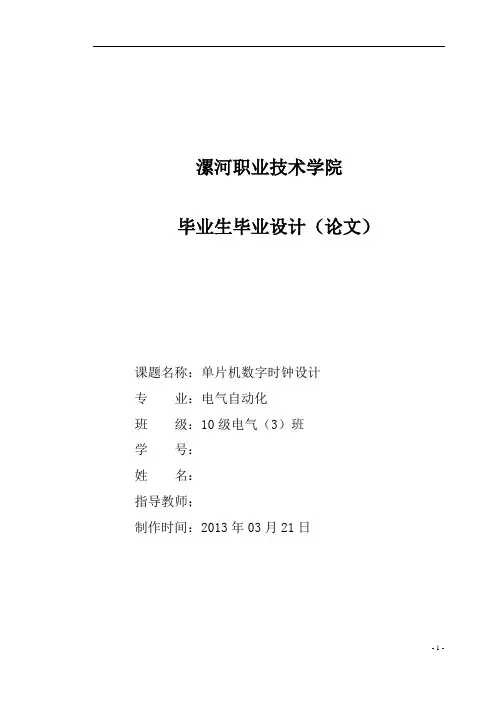 漯河职业技术学院

毕业生毕业设计（论文）

课题名称：单片机数字时钟设计
专　　业：电气自动化
班　　级：10级电气（3）班
学　　号：
姓　　名：
指导教师：
制作时间：2013年03月21日

- 1 -